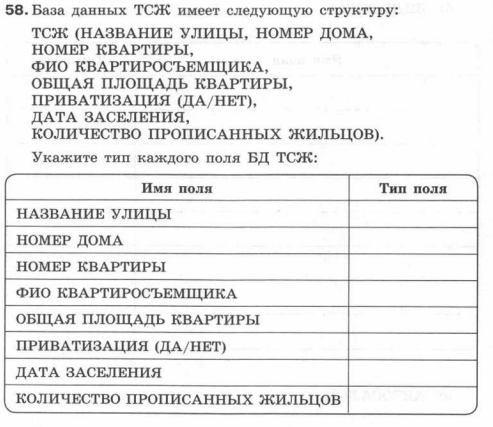 58. База данных ТСЖ имеет следующую структуру:

ТСЖ (НАЗВАНИЕ УЛИЦЫ, НОМЕР ДОМА, НОМЕР КВАРТИРЫ, ФИО КВАРТИРОСЪЕМЩИКА, ОБЩАЯ ПЛОЩАДЬ КВАРТИРЫ, ПРИВАТИЗАЦИЯ (ДА/НЕТ), ДАТА ЗАСЕЛЕНИЯ, КОЛИЧЕСТВО ПРОПИСАННЫХ ЖИЛЬЦОВ).

Укажите тип каждого поля БД ТСЖ:

| Имя поля | Тип поля |
|---|---|
| НАЗВАНИЕ УЛИЦЫ | |
| НОМЕР ДОМА | |
| НОМЕР КВАРТИРЫ | |
| ФИО КВАРТИРОСЪЕМЩИКА | |
| ОБЩАЯ ПЛОЩАДЬ КВАРТИРЫ | |
| ПРИВАТИЗАЦИЯ (ДА/НЕТ) | |
| ДАТА ЗАСЕЛЕНИЯ | |
| КОЛИЧЕСТВО ПРОПИСАННЫХ ЖИЛЬЦОВ | |